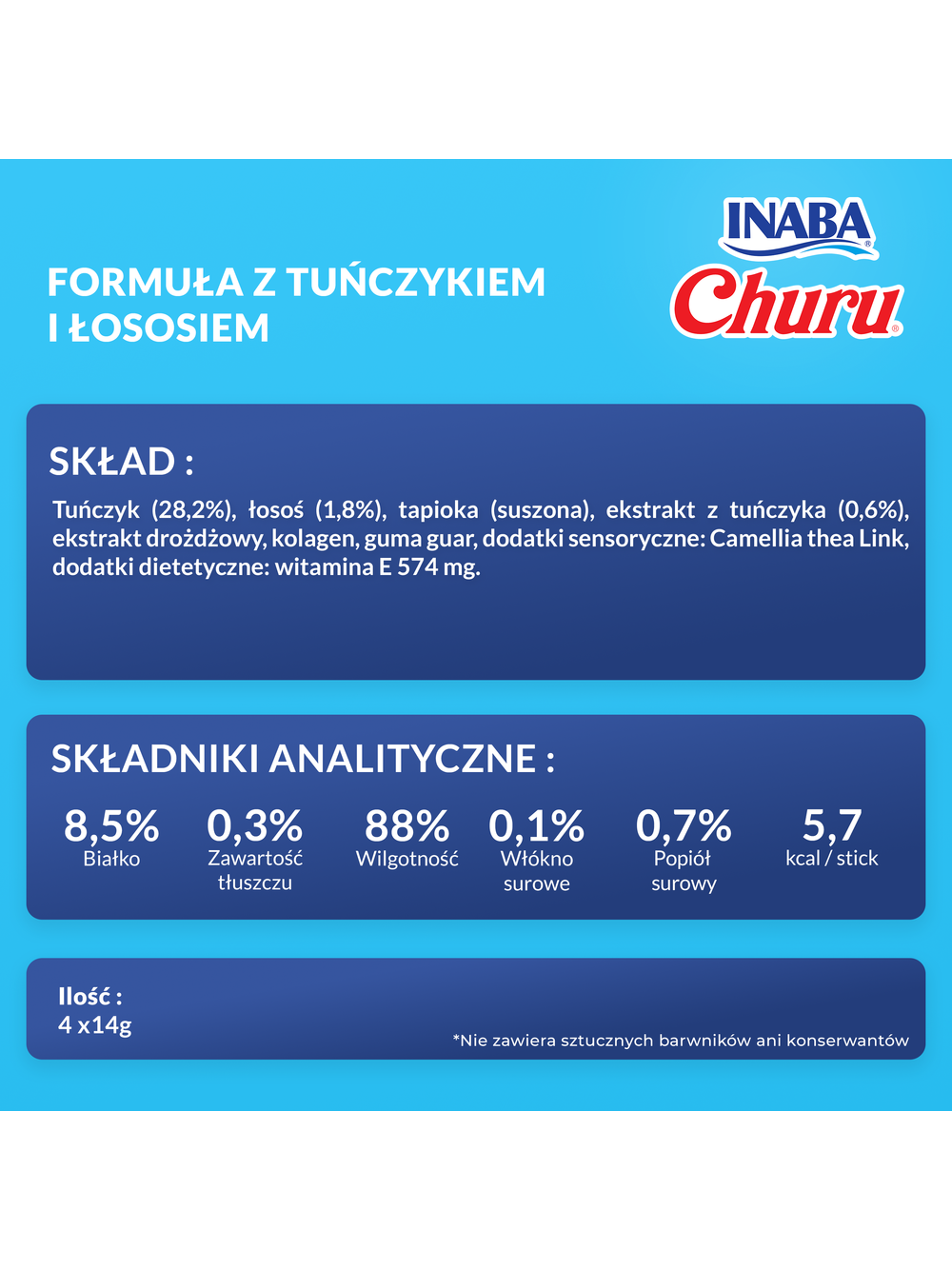 FORMUŁA Z TUŃCZYKIEM I ŁOSOSIEM

INABA®
Churu®

SKŁAD :

Tuńczyk (28,2%), łosoś (1,8%), tapioka (suszona), ekstrakt z tuńczyka (0,6%), ekstrakt drożdżowy, kolagen, guma guar, dodatki sensoryczne: Camellia thea Link, dodatki dietetyczne: witamina E 574 mg.

SKŁADNIKI ANALITYCZNE :

8,5%
Białko

0,3%
Zawartość tłuszczu

88%
Wilgotność

0,1%
Włókno surowe

0,7%
Popiół surowy

5,7
kcal / stick

Ilość :
4 x14g

*Nie zawiera sztucznych barwników ani konserwantów